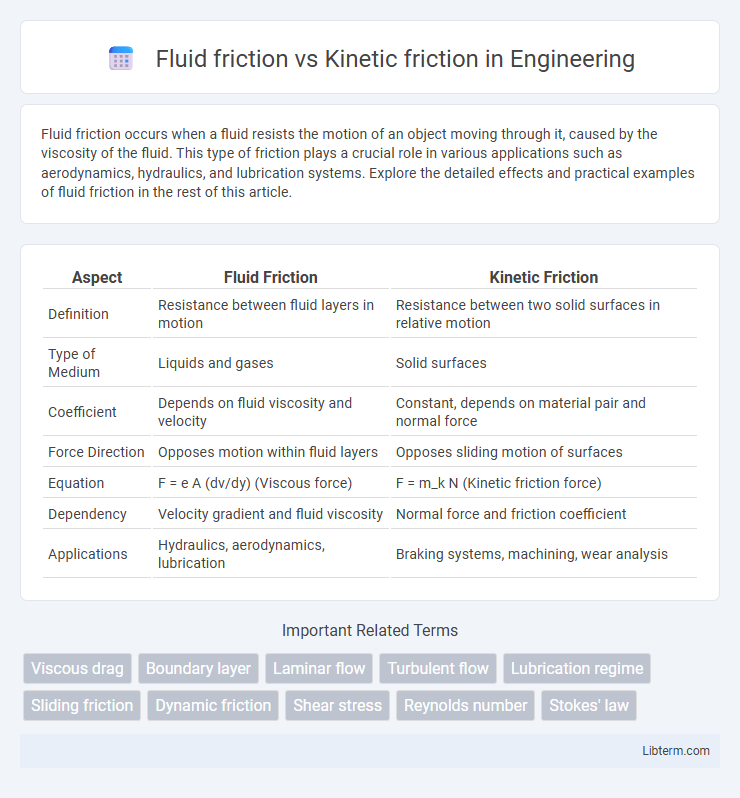 Fluid friction vs Kinetic friction in Engineering

Fluid friction occurs when a fluid resists the motion of an object moving through it, caused by the viscosity of the fluid. This type of friction plays a crucial role in various applications such as aerodynamics, hydraulics, and lubrication systems. Explore the detailed effects and practical examples of fluid friction in the rest of this article.

| Aspect | Fluid Friction | Kinetic Friction |
|---|---|---|
| Definition | Resistance between fluid layers in motion | Resistance between two solid surfaces in relative motion |
| Type of Medium | Liquids and gases | Solid surfaces |
| Coefficient | Depends on fluid viscosity and velocity | Constant, depends on material pair and normal force |
| Force Direction | Opposes motion within fluid layers | Opposes sliding motion of surfaces |
| Equation | F = e A (dv/dy) (Viscous force) | F = m_k N (Kinetic friction force) |
| Dependency | Velocity gradient and fluid viscosity | Normal force and friction coefficient |
| Applications | Hydraulics, aerodynamics, lubrication | Braking systems, machining, wear analysis |

Important Related Terms

Viscous drag
Boundary layer
Laminar flow
Turbulent flow
Lubrication regime
Sliding friction
Dynamic friction
Shear stress
Reynolds number
Stokes' law

Libterm.com